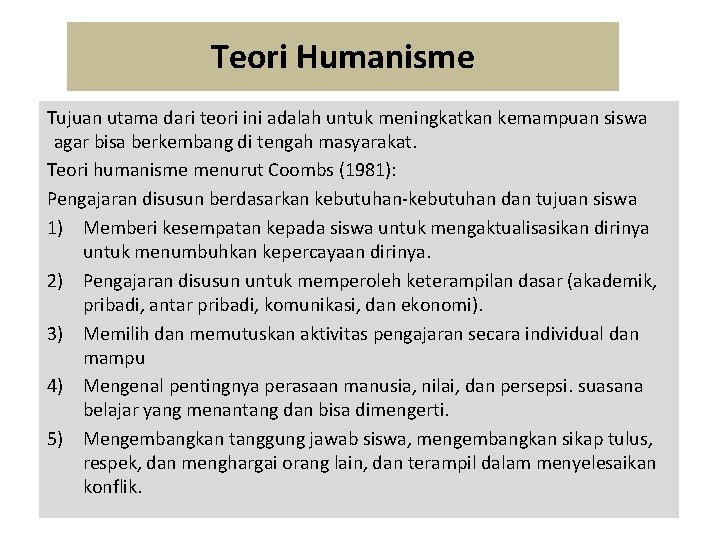 Teori Humanisme

Tujuan utama dari teori ini adalah untuk meningkatkan kemampuan siswa agar bisa berkembang di tengah masyarakat.

Teori humanisme menurut Coombs (1981):

Pengajaran disusun berdasarkan kebutuhan-kebutuhan dan tujuan siswa

1) Memberi kesempatan kepada siswa untuk mengaktualisasikan dirinya untuk menumbuhkan kepercayaan dirinya.

2) Pengajaran disusun untuk memperoleh keterampilan dasar (akademik, pribadi, antar pribadi, komunikasi, dan ekonomi).

3) Memilih dan memutuskan aktivitas pengajaran secara individual dan mampu

4) Mengenal pentingnya perasaan manusia, nilai, dan persepsi. suasana belajar yang menantang dan bisa dimengerti.

5) Mengembangkan tanggung jawab siswa, mengembangkan sikap tulus, respek, dan menghargai orang lain, dan terampil dalam menyelesaikan konflik.